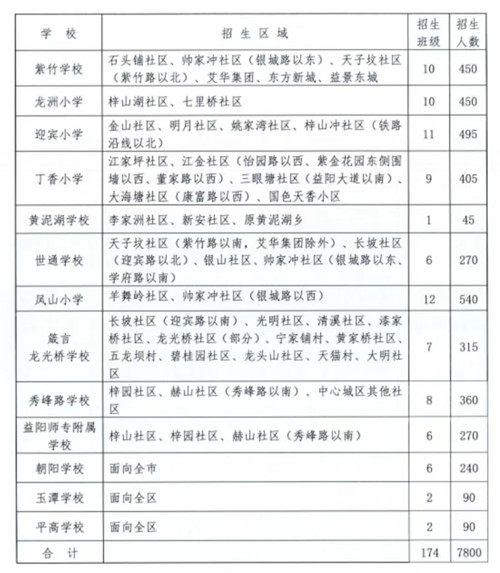 | 学　校 | 招 生 区 域 | 招生班级 | 招生人数 |
|---|---|---|---|
| 紫竹学校 | 石头铺社区、帅家冲社区（银城路以东）、天子坟社区（紫竹路以北）、艾华集团、东方新城、益景东城 | 10 | 450 |
| 龙洲小学 | 梓山湖社区、七里桥社区 | 10 | 450 |
| 迎宾小学 | 金山社区、明月社区、姚家湾社区、梓山冲社区（铁路沿线以北） | 11 | 495 |
| 丁香小学 | 江家坪社区、江金社区（怡园路以西、紫金花园东侧围墙以西、董家路以西）、三眼塘社区（益阳大道以南）、大海塘社区（康富路以西）、国色天香小区 | 9 | 405 |
| 黄泥湖学校 | 李家洲社区、新安社区、原黄泥湖乡 | 1 | 45 |
| 世通学校 | 天子坟社区（紫竹路以南，艾华集团除外）、长坡社区（迎宾路以北）、银山社区、帅家冲社区（银城路以东、学府路以南） | 6 | 270 |
| 凤山小学 | 羊舞岭社区、帅家冲社区（银城路以西） | 12 | 540 |
| 箴言龙光桥学校 | 长坡社区（迎宾路以南）、光明社区、清溪社区、漆家桥社区、龙光桥社区（部分）、宁家铺村、黄家桥社区、五龙坝村、碧桂园社区、龙头山社区、天猫村、大明社区 | 7 | 315 |
| 秀峰路学校 | 梓园社区、赫山社区（秀峰路以南）、中心城区其他社区 | 8 | 360 |
| 益阳师专附属学校 | 梓山社区、梓园社区、赫山社区（秀峰路以南） | 6 | 270 |
| 朝阳学校 | 面向全市 | 6 | 240 |
| 玉潭学校 | 面向全区 | 2 | 90 |
| 平高学校 | 面向全区 | 2 | 90 |
| 合　计 | | 174 | 7800 |